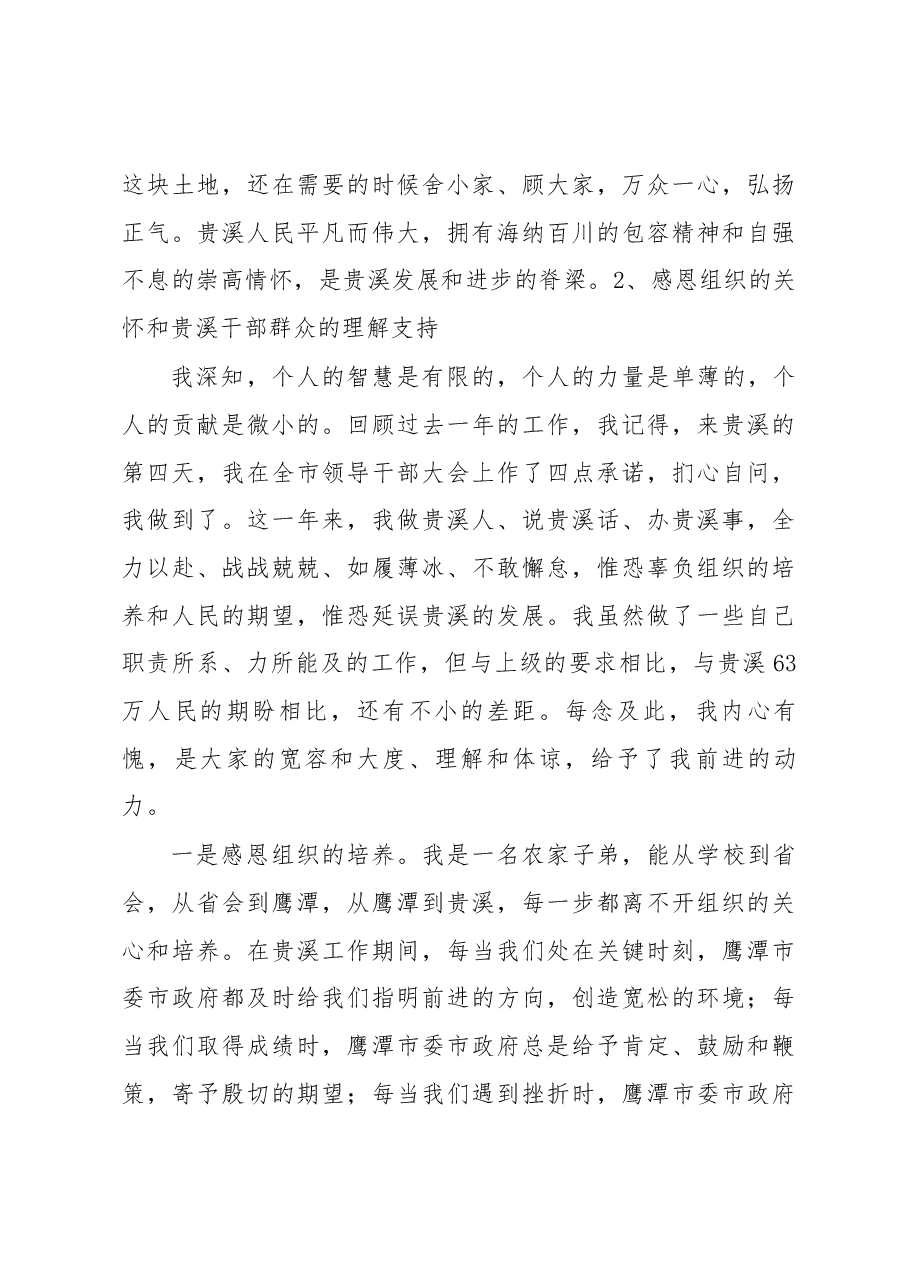 这块土地，还在需要的时候舍小家、顾大家，万众一心，弘扬正气。贵溪人民平凡而伟大，拥有海纳百川的包容精神和自强不息的崇高情怀，是贵溪发展和进步的脊梁。2、感恩组织的关怀和贵溪干部群众的理解支持

我深知，个人的智慧是有限的，个人的力量是单薄的，个人的贡献是微小的。回顾过去一年的工作，我记得，来贵溪的第四天，我在全市领导干部大会上作了四点承诺，扪心自问，我做到了。这一年来，我做贵溪人、说贵溪话、办贵溪事，全力以赴、战战兢兢、如履薄冰、不敢懈怠，惟恐辜负组织的培养和人民的期望，惟恐延误贵溪的发展。我虽然做了一些自己职责所系、力所能及的工作，但与上级的要求相比，与贵溪63万人民的期盼相比，还有不小的差距。每念及此，我内心有愧，是大家的宽容和大度、理解和体谅，给予了我前进的动力。

一是感恩组织的培养。我是一名农家子弟，能从学校到省会，从省会到鹰潭，从鹰潭到贵溪，每一步都离不开组织的关心和培养。在贵溪工作期间，每当我们处在关键时刻，鹰潭市委市政府都及时给我们指明前进的方向，创造宽松的环境；每当我们取得成绩时，鹰潭市委市政府总是给予肯定、鼓励和鞭策，寄予殷切的期望；每当我们遇到挫折时，鹰潭市委市政府